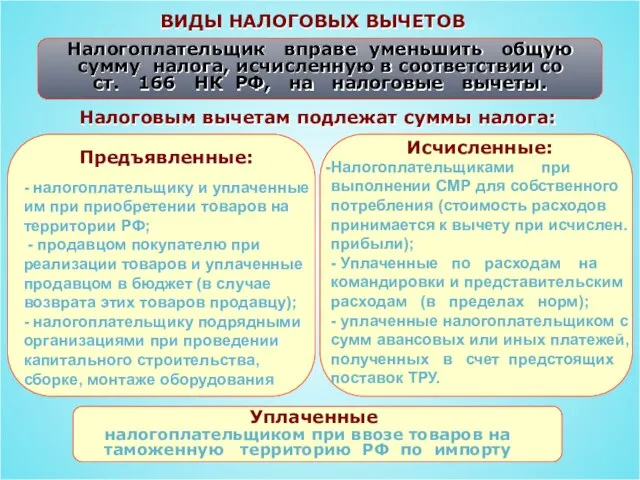 ВИДЫ НАЛОГОВЫХ ВЫЧЕТОВ

Налогоплательщик вправе уменьшить общую сумму налога, исчисленную в соответствии со ст. 166 НК РФ, на налоговые вычеты.

Налоговым вычетам подлежат суммы налога:

Предъявленные:

- налогоплательщику и уплаченные им при приобретении товаров на территории РФ;
- продавцом покупателю при реализации товаров и уплаченные продавцом в бюджет (в случае возврата этих товаров продавцу);
- налогоплательщику подрядными организациями при проведении капитального строительства, сборке, монтаже оборудования

Исчисленные:

-Налогоплательщиками при выполнении СМР для собственного потребления (стоимость расходов принимается к вычету при исчислен. прибыли);
- Уплаченные по расходам на командировки и представительским расходам (в пределах норм);
- уплаченные налогоплательщиком с сумм авансовых или иных платежей, полученных в счет предстоящих поставок ТРУ.

Уплаченные
налогоплательщиком при ввозе товаров на таможенную территорию РФ по импорту